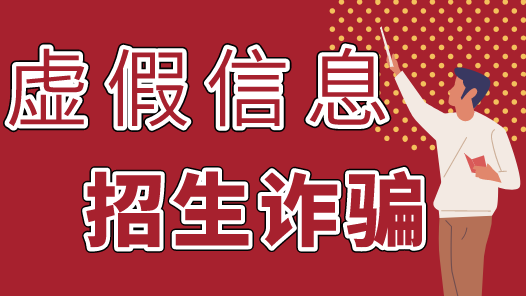 虚假信息

招生诈骗